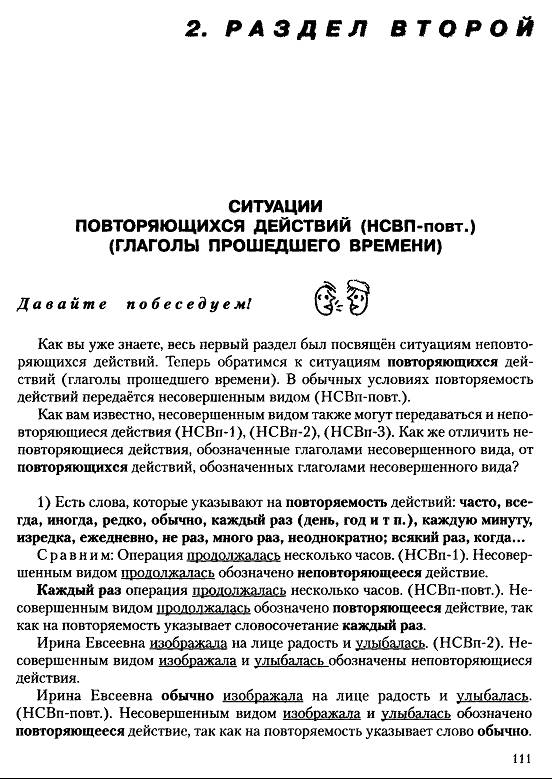 2. РАЗДЕЛ ВТОРОЙ

СИТУАЦИИ
ПОВТОРЯЮЩИХСЯ ДЕЙСТВИЙ (НСВП-повт.)
(ГЛАГОЛЫ ПРОШЕДШЕГО ВРЕМЕНИ)

Давайте побеседуем!

Как вы уже знаете, весь первый раздел был посвящён ситуациям неповторяющихся действий. Теперь обратимся к ситуациям повторяющихся действий (глаголы прошедшего времени). В обычных условиях повторяемость действий передаётся несовершенным видом (НСВп-повт.).

Как вам известно, несовершенным видом также могут передаваться и неповторяющиеся действия (НСВп-1), (НСВп-2), (НСВп-3). Как же отличить неповторяющиеся действия, обозначенные глаголами несовершенного вида, от повторяющихся действий, обозначенных глаголами несовершенного вида?

1) Есть слова, которые указывают на повторяемость действий: часто, всегда, иногда, редко, обычно, каждый раз (день, год и т п.), каждую минуту, изредка, ежедневно, не раз, много раз, неоднократно; всякий раз, когда...

Сравним: Операция продолжалась несколько часов. (НСВп-1). Несовершенным видом продолжалась обозначено неповторяющееся действие.

Каждый раз операция продолжалась несколько часов. (НСВп-повт.). Несовершенным видом продолжалась обозначено повторяющееся действие, так как на повторяемость указывает словосочетание каждый раз.

Ирина Евсеевна изображала на лице радость и улыбалась. (НСВп-2). Несовершенным видом изображала и улыбалась обозначены неповторяющиеся действия.

Ирина Евсеевна обычно изображала на лице радость и улыбалась. (НСВп-повт.). Несовершенным видом изображала и улыбалась обозначено повторяющееся действие, так как на повторяемость указывает слово обычно.

111